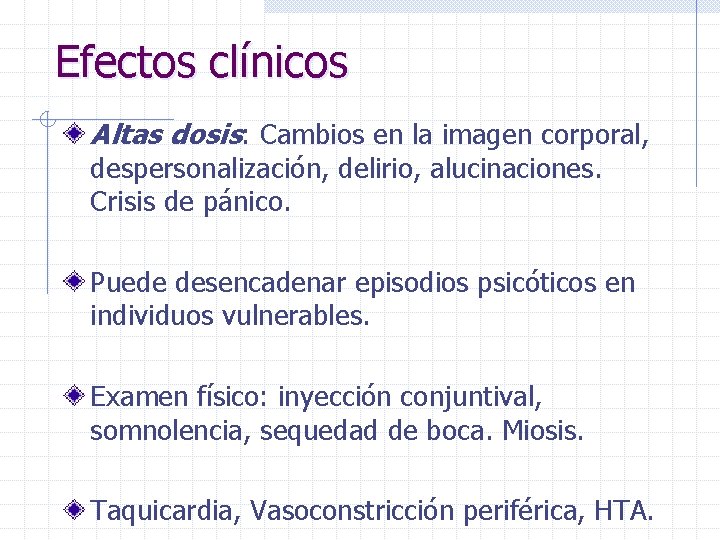 Efectos clínicos

Altas dosis: Cambios en la imagen corporal, despersonalización, delirio, alucinaciones. Crisis de pánico.

Puede desencadenar episodios psicóticos en individuos vulnerables.

Examen físico: inyección conjuntival, somnolencia, sequedad de boca. Miosis.

Taquicardia, Vasoconstricción periférica, HTA.